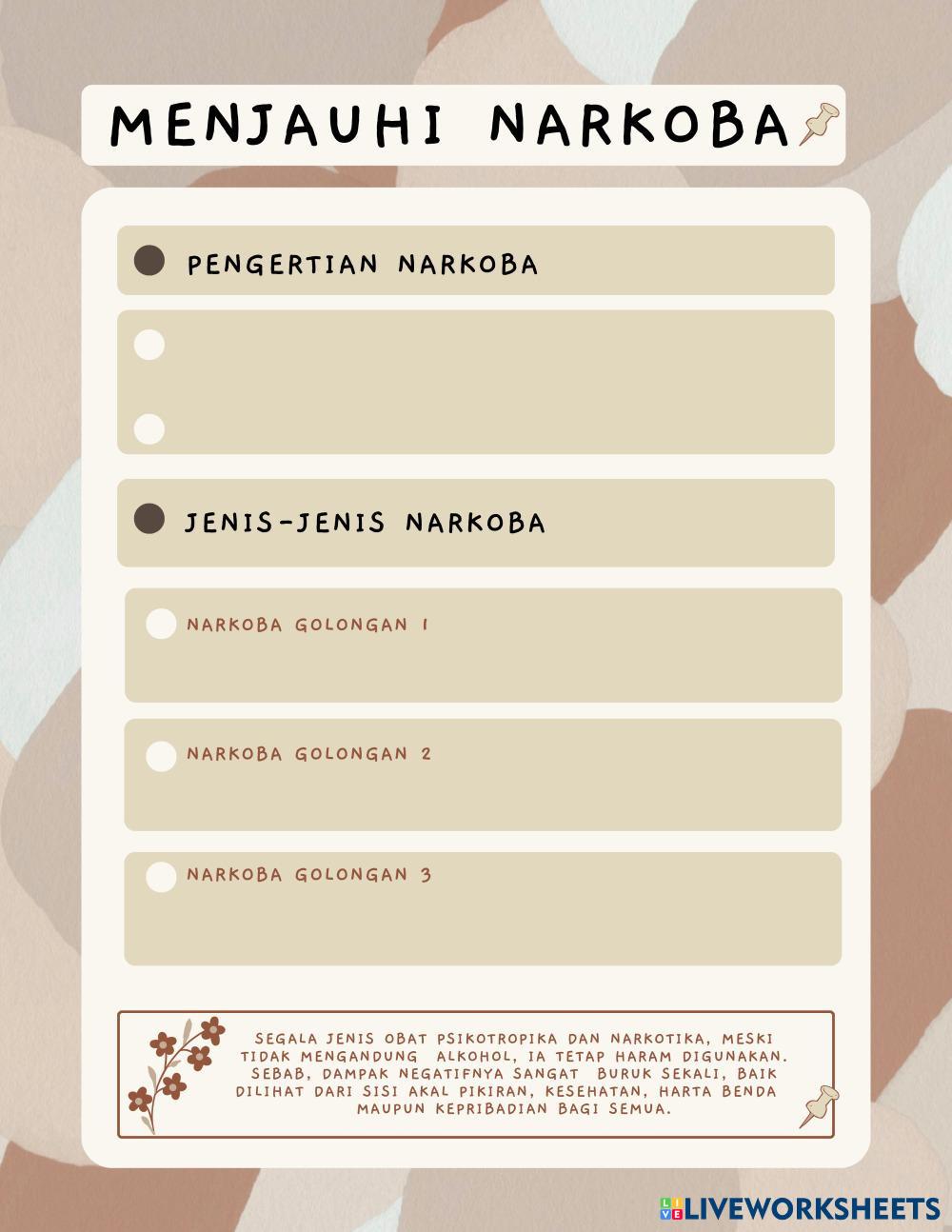 MENJAUHI NARKOBA

PENGERTIAN NARKOBA

JENIS-JENIS NARKOBA

NARKOBA GOLONGAN 1

NARKOBA GOLONGAN 2

NARKOBA GOLONGAN 3

SEGALA JENIS OBAT PSIKOTROPIKA DAN NARKOTIKA, MESKI TIDAK MENGANDUNG ALKOHOL, IA TETAP HARAM DIGUNAKAN. SEBAB, DAMPAK NEGATIFNYA SANGAT BURUK SEKALI, BAIK DILIHAT DARI SISI AKAL PIKIRAN, KESEHATAN, HARTA BENDA MAUPUN KEPRIBADIAN BAGI SEMUA.

LIVEWORKSHEETS